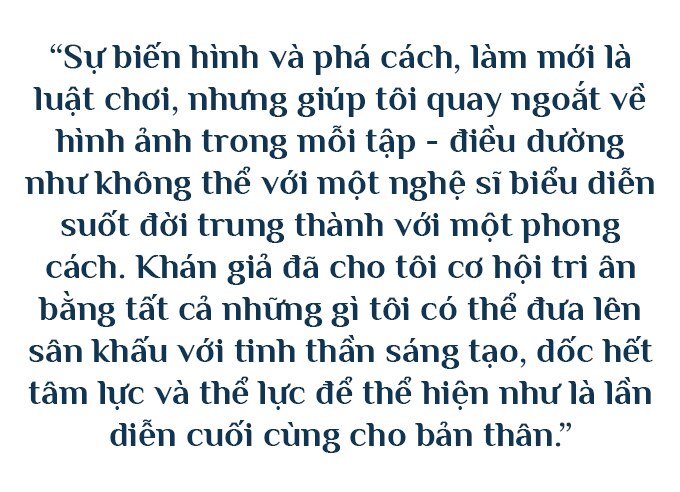 “Sự biến hình và phá cách, làm mới là luật chơi, nhưng giúp tôi quay ngoắt về hình ảnh trong mỗi tập - điều dường như không thể với một nghệ sĩ biểu diễn suốt đời trung thành với một phong cách. Khán giả đã cho tôi cơ hội tri ân bằng tất cả những gì tôi có thể đưa lên sân khấu với tinh thần sáng tạo, dốc hết tâm lực và thể lực để thể hiện như là lần diễn cuối cùng cho bản thân.”